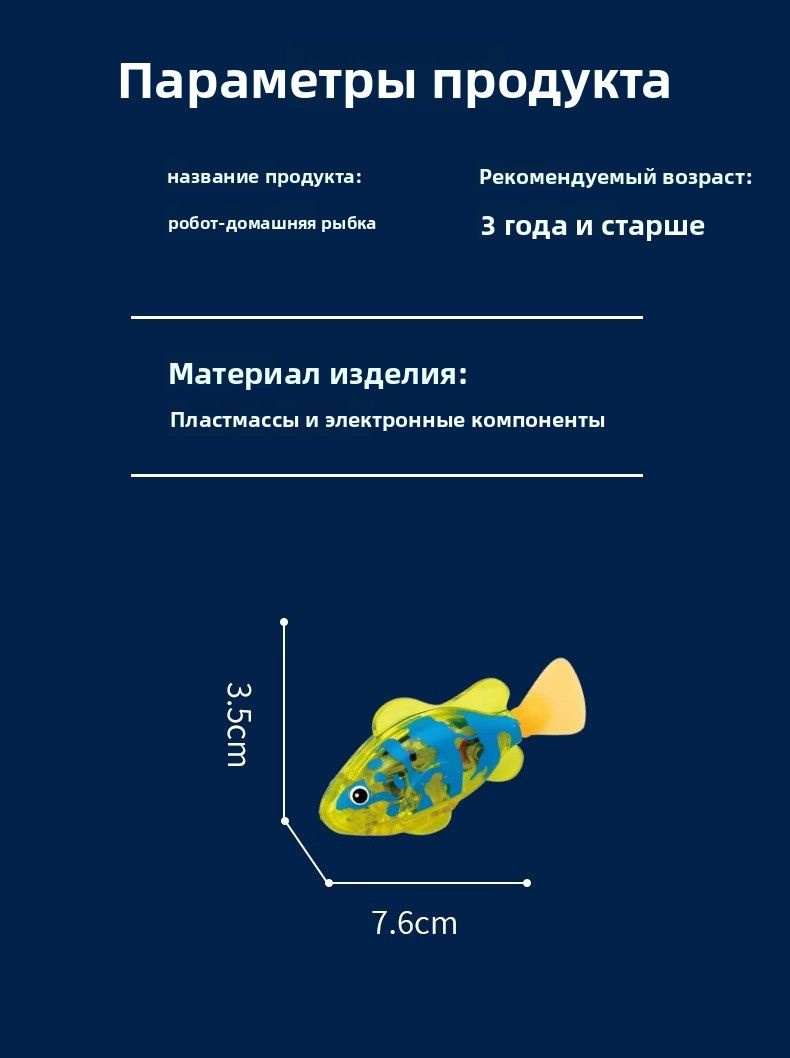 Параметры продукта

название продукта:

робот-домашняя рыбка

Рекомендуемый возраст:

3 года и старше

Материал изделия:

Пластмассы и электронные компоненты

3.5cm

7.6cm